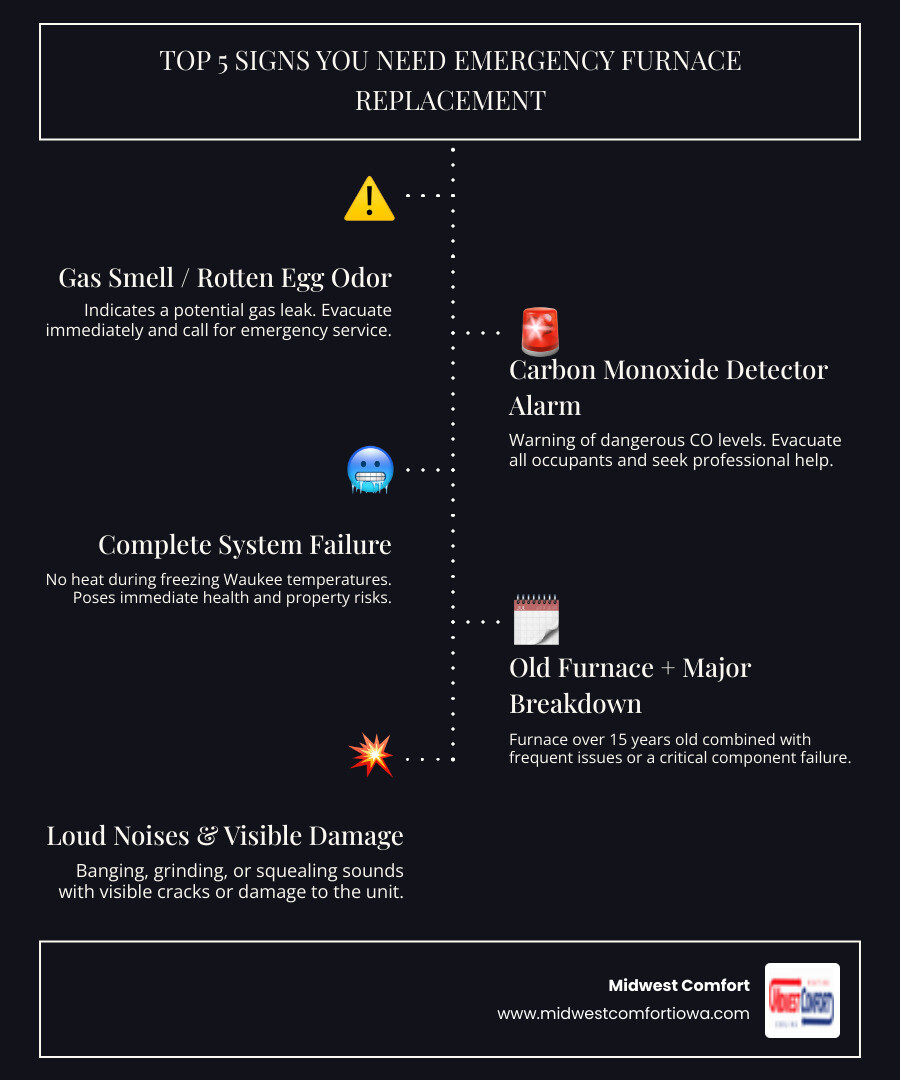 TOP 5 SIGNS YOU NEED EMERGENCY FURNACE REPLACEMENT

Gas Smell / Rotten Egg Odor

Indicates a potential gas leak. Evacuate immediately and call for emergency service.

Carbon Monoxide Detector Alarm

Warning of dangerous CO levels. Evacuate all occupants and seek professional help.

Complete System Failure

No heat during freezing Waukee temperatures. Poses immediate health and property risks.

Old Furnace + Major Breakdown

Furnace over 15 years old combined with frequent issues or a critical component failure.

Loud Noises & Visible Damage

Banging, grinding, or squealing sounds with visible cracks or damage to the unit.

Midwest Comfort

www.midwestcomfortiowa.com

HEATING
MIDWEST COMFORT
COOLING